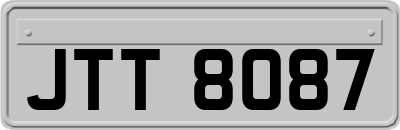 JTT 8087